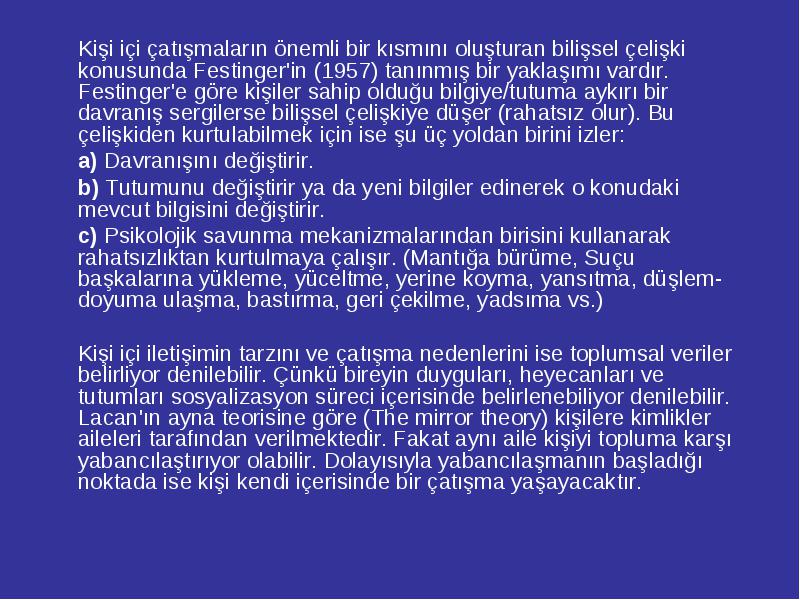 Kişi içi çatışmaların önemli bir kısmını oluşturan bilişsel çelişki konusunda Festinger'in (1957) tanınmış bir yaklaşımı vardır. Festinger'e göre kişiler sahip olduğu bilgiye/tutuma aykırı bir davranış sergilerse bilişsel çelişkiye düşer (rahatsız olur). Bu çelişkiden kurtulabilmek için ise şu üç yoldan birini izler:

a) Davranışını değiştirir.

b) Tutumunu değiştirir ya da yeni bilgiler edinerek o konudaki mevcut bilgisini değiştirir.

c) Psikolojik savunma mekanizmalarından birisini kullanarak rahatsızlıktan kurtulmaya çalışır. (Mantığa bürüme, Suçu başkalarına yükleme, yüceltme, yerine koyma, yansıtma, düşlem-doyuma ulaşma, bastırma, geri çekilme, yadsıma vs.)

Kişi içi iletişimin tarzını ve çatışma nedenlerini ise toplumsal veriler belirliyor denilebilir. Çünkü bireyin duyguları, heyecanları ve tutumları sosyalizasyon süreci içerisinde belirlenebiliyor denilebilir. Lacan'ın ayna teorisine göre (The mirror theory) kişilere kimlikler aileleri tarafından verilmektedir. Fakat aynı aile kişiyi topluma karşı yabancılaştırıyor olabilir. Dolayısıyla yabancılaşmanın başladığı noktada ise kişi kendi içerisinde bir çatışma yaşayacaktır.